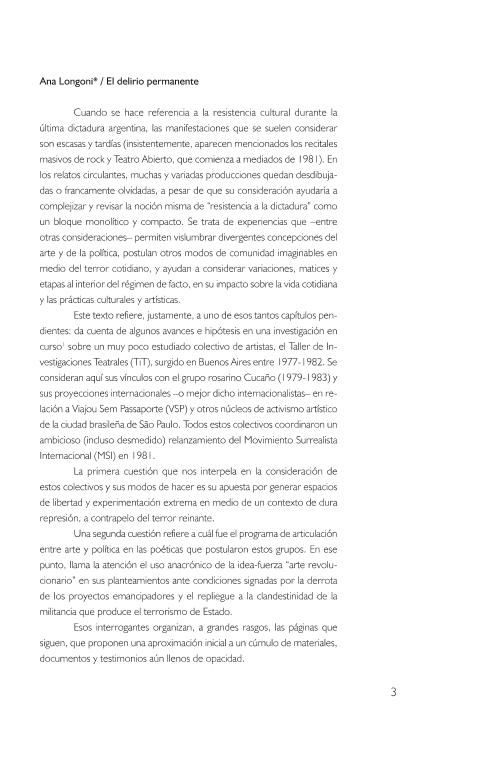 Ana Longoni* / El delirio permanente

Cuando se hace referencia a la resistencia cultural durante la última dictadura argentina, las manifestaciones que se suelen considerar son escasas y tardías (insistentemente, aparecen mencionados los recitales masivos de rock y Teatro Abierto, que comienza a mediados de 1981). En los relatos circulantes, muchas y variadas producciones quedan desdibujadas o francamente olvidadas, a pesar de que su consideración ayudaría a complejizar y revisar la noción misma de "resistencia a la dictadura" como un bloque monolítico y compacto. Se trata de experiencias que –entre otras consideraciones– permiten vislumbrar divergentes concepciones del arte y de la política, postulan otros modos de comunidad imaginables en medio del terror cotidiano, y ayudan a considerar variaciones, matices y etapas al interior del régimen de facto, en su impacto sobre la vida cotidiana y las prácticas culturales y artísticas.

Este texto refiere, justamente, a uno de esos tantos capítulos pendientes: da cuenta de algunos avances e hipótesis en una investigación en curso$^1$ sobre un muy poco estudiado colectivo de artistas, el Taller de Investigaciones Teatrales (TiT), surgido en Buenos Aires entre 1977-1982. Se consideran aquí sus vínculos con el grupo rosarino Cucaño (1979-1983) y sus proyecciones internacionales –o mejor dicho internacionalistas– en relación a Viajou Sem Passaporte (VSP) y otros núcleos de activismo artístico de la ciudad brasileña de São Paulo. Todos estos colectivos coordinaron un ambicioso (incluso desmedido) relanzamiento del Movimiento Surrealista Internacional (MSI) en 1981.

La primera cuestión que nos interpela en la consideración de estos colectivos y sus modos de hacer es su apuesta por generar espacios de libertad y experimentación extrema en medio de un contexto de dura represión, a contrapelo del terror reinante.

Una segunda cuestión refiere a cuál fue el programa de articulación entre arte y política en las poéticas que postularon estos grupos. En ese punto, llama la atención el uso anacrónico de la idea-fuerza "arte revolucionario" en sus planteamientos ante condiciones signadas por la derrota de los proyectos emancipadores y el repliegue a la clandestinidad de la militancia que produce el terrorismo de Estado.

Esos interrogantes organizan, a grandes rasgos, las páginas que siguen, que proponen una aproximación inicial a un cúmulo de materiales, documentos y testimonios aún llenos de opacidad.

3